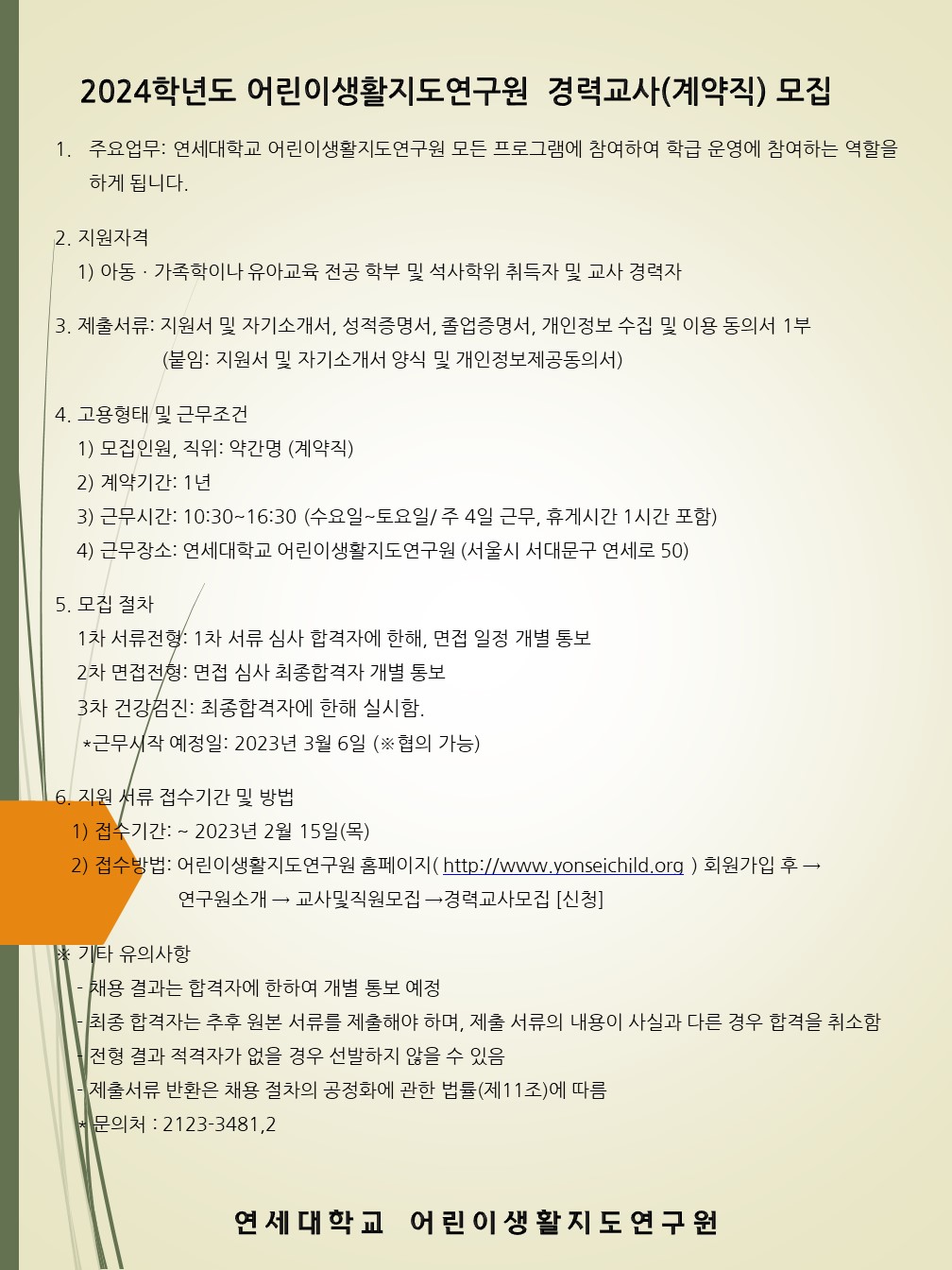 2024학년도 어린이생활지도연구원 경력교사(계약직) 모집

1. 주요업무: 연세대학교 어린이생활지도연구원 모든 프로그램에 참여하여 학급 운영에 참여하는 역할을 하게 됩니다.

2. 지원자격
1) 아동 · 가족학이나 유아교육 전공 학부 및 석사학위 취득자 및 교사 경력자

3. 제출서류: 지원서 및 자기소개서, 성적증명서, 졸업증명서, 개인정보 수집 및 이용 동의서 1부
(붙임: 지원서 및 자기소개서 양식 및 개인정보제공동의서)

4. 고용형태 및 근무조건
1) 모집인원, 직위: 약간명 (계약직)
2) 계약기간: 1년
3) 근무시간: 10:30~16:30 (수요일~토요일/ 주 4일 근무, 휴게시간 1시간 포함)
4) 근무장소: 연세대학교 어린이생활지도연구원 (서울시 서대문구 연세로 50)

5. 모집 절차
1차 서류전형: 1차 서류 심사 합격자에 한해, 면접 일정 개별 통보
2차 면접전형: 면접 심사 최종합격자 개별 통보
3차 건강검진: 최종합격자에 한해 실시함.
*근무시작 예정일: 2023년 3월 6일 (※협의 가능)

6. 지원 서류 접수기간 및 방법
1) 접수기간: ~ 2023년 2월 15일(목)
2) 접수방법: 어린이생활지도연구원 홈페이지( http://www.yonseichild.org ) 회원가입 후 → 연구원소개 → 교사및직원모집 →경력교사모집 [신청]

※ 기타 유의사항
- 채용 결과는 합격자에 한하여 개별 통보 예정
- 최종 합격자는 추후 원본 서류를 제출해야 하며, 제출 서류의 내용이 사실과 다른 경우 합격을 취소함
- 전형 결과 적격자가 없을 경우 선발하지 않을 수 있음
- 제출서류 반환은 채용 절차의 공정화에 관한 법률(제11조)에 따름
* 문의처 : 2123-3481,2

연세대학교 어린이생활지도연구원